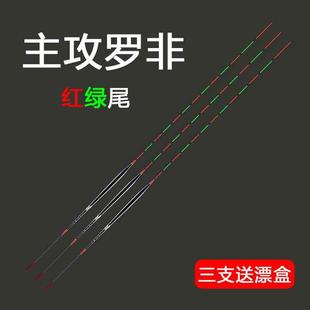 主攻罗非

红绿尾

三支送漂盒